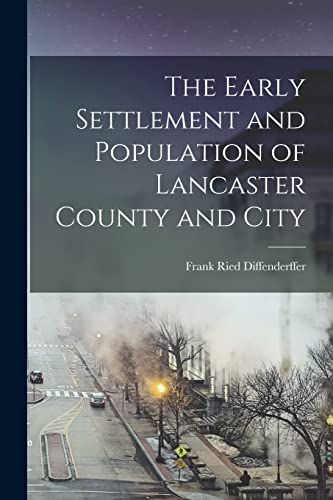 The Early Settlement and Population of Lancaster County and City

Frank Ried Diffenderffer